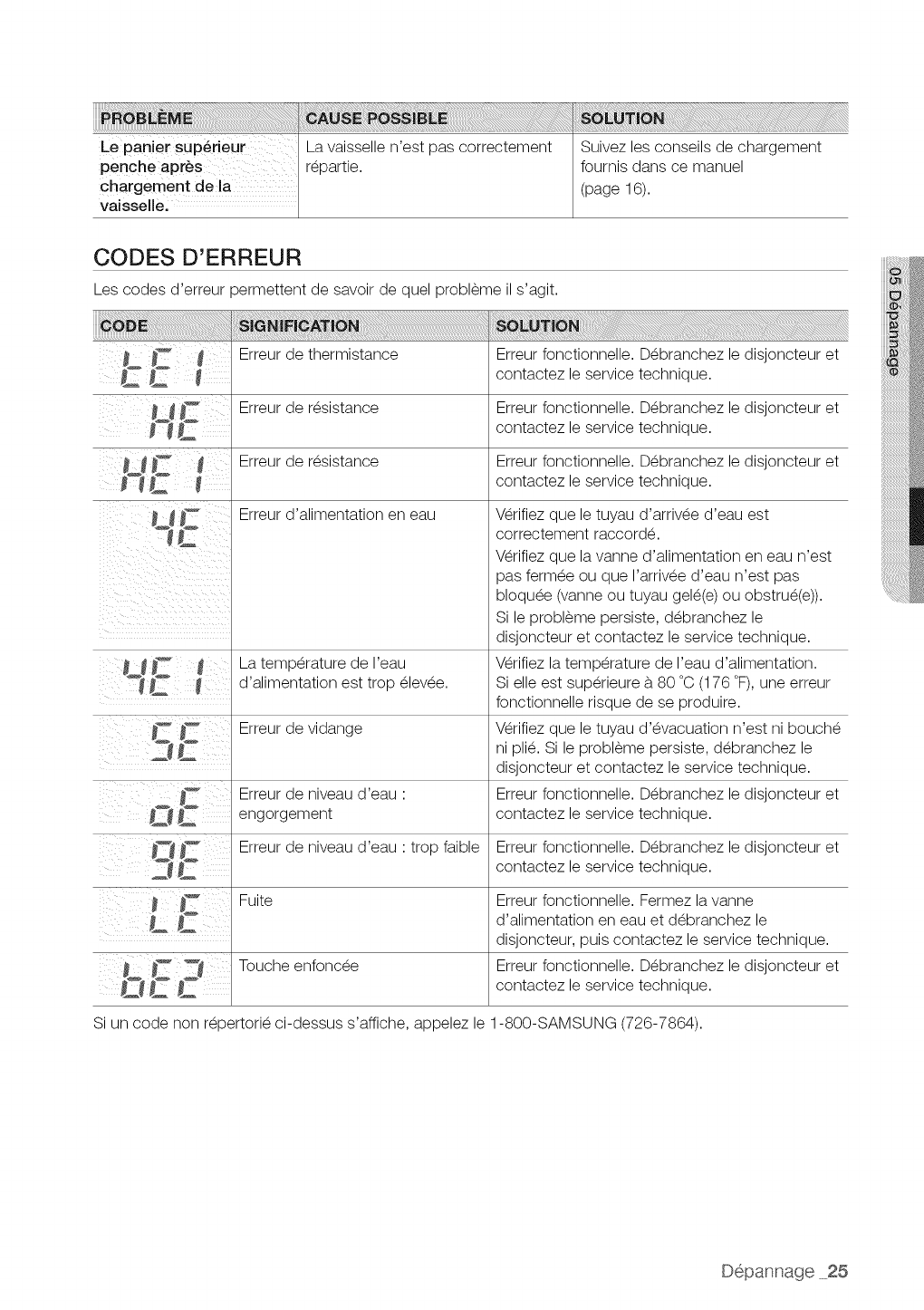 | PROBLÈME | CAUSE POSSIBLE | SOLUTION |
|---|---|---|
| Le panier supérieur penche après chargement de la vaisselle. | La vaisselle n'est pas correctement répartie. | Suivez les conseils de chargement fournis dans ce manuel (page 16). |

CODES D'ERREUR

Les codes d'erreur permettent de savoir de quel problème il s'agit.

| CODE | SIGNIFICATION | SOLUTION |
|---|---|---|
| tE1 | Erreur de thermistance | Erreur fonctionnelle. Débranchez le disjoncteur et contactez le service technique. |
| HE | Erreur de résistance | Erreur fonctionnelle. Débranchez le disjoncteur et contactez le service technique. |
| HE1 | Erreur de résistance | Erreur fonctionnelle. Débranchez le disjoncteur et contactez le service technique. |
| 4E | Erreur d'alimentation en eau | Vérifiez que le tuyau d'arrivée d'eau est correctement raccordé. Vérifiez que la vanne d'alimentation en eau n'est pas fermée ou que l'arrivée d'eau n'est pas bloquée (vanne ou tuyau gelé(e) ou obstrué(e)). Si le problème persiste, débranchez le disjoncteur et contactez le service technique. |
| 4E1 | La température de l'eau d'alimentation est trop élevée. | Vérifiez la température de l'eau d'alimentation. Si elle est supérieure à 80 °C (176 °F), une erreur fonctionnelle risque de se produire. |
| 5E | Erreur de vidange | Vérifiez que le tuyau d'évacuation n'est ni bouché ni plié. Si le problème persiste, débranchez le disjoncteur et contactez le service technique. |
| oE | Erreur de niveau d'eau : engorgement | Erreur fonctionnelle. Débranchez le disjoncteur et contactez le service technique. |
| 9E | Erreur de niveau d'eau : trop faible | Erreur fonctionnelle. Débranchez le disjoncteur et contactez le service technique. |
| LE | Fuite | Erreur fonctionnelle. Fermez la vanne d'alimentation en eau et débranchez le disjoncteur, puis contactez le service technique. |
| bE2 | Touche enfoncée | Erreur fonctionnelle. Débranchez le disjoncteur et contactez le service technique. |

Si un code non répertorié ci-dessus s'affiche, appelez le 1-800-SAMSUNG (726-7864).

05 Dépannage

Dépannage _25